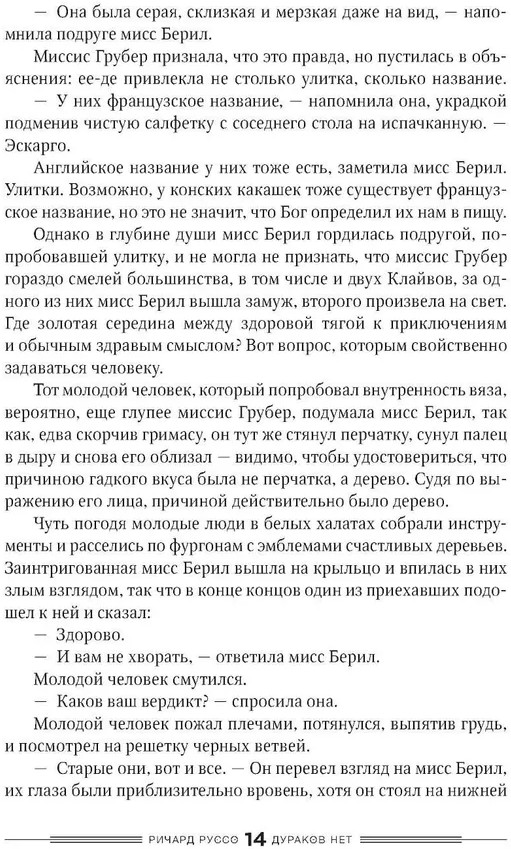 — Она была серая, склизкая и мерзкая даже на вид, — напомнила подруге мисс Берил.

Миссис Грубер признала, что это правда, но пустилась в объяснения: ее-де привлекла не столько улитка, сколько название.

— У них французское название, — напомнила она, украдкой подменив чистую салфетку с соседнего стола на испачканную. — Эскарго.

Английское название у них тоже есть, заметила мисс Берил. Улитки. Возможно, у конских какашек тоже существует французское название, но это не значит, что Бог определил их нам в пищу.

Однако в глубине души мисс Берил гордилась подругой, попробовавшей улитку, и не могла не признать, что миссис Грубер гораздо смелей большинства, в том числе и двух Клайвов, за одного из них мисс Берил вышла замуж, второго произвела на свет. Где золотая середина между здоровой тягой к приключениям и обычным здравым смыслом? Вот вопрос, которым свойственно задаваться человеку.

Тот молодой человек, который попробовал внутренность вяза, вероятно, еще глупее миссис Грубер, подумала мисс Берил, так как, едва скорчив гримасу, он тут же стянул перчатку, сунул палец в дыру и снова его облизал — видимо, чтобы удостовериться, что причиною гадкого вкуса была не перчатка, а дерево. Судя по выражению его лица, причиной действительно было дерево.

Чуть погодя молодые люди в белых халатах собрали инструменты и расселись по фургонам с эмблемами счастливых деревьев. Заинтригованная мисс Берил вышла на крыльцо и впилась в них злым взглядом, так что в конце концов один из приехавших подошел к ней и сказал:

— Здорово.

— И вам не хворать, — ответила мисс Берил.

Молодой человек смутился.

— Каков ваш вердикт? — спросила она.

Молодой человек пожал плечами, потянулся, выпятив грудь, и посмотрел на решетку черных ветвей.

— Старые они, вот и все. — Он перевел взгляд на мисс Берил, их глаза были приблизительно вровень, хотя он стоял на нижней

РИЧАРД РУССО 14 ДУРАКОВ НЕТ